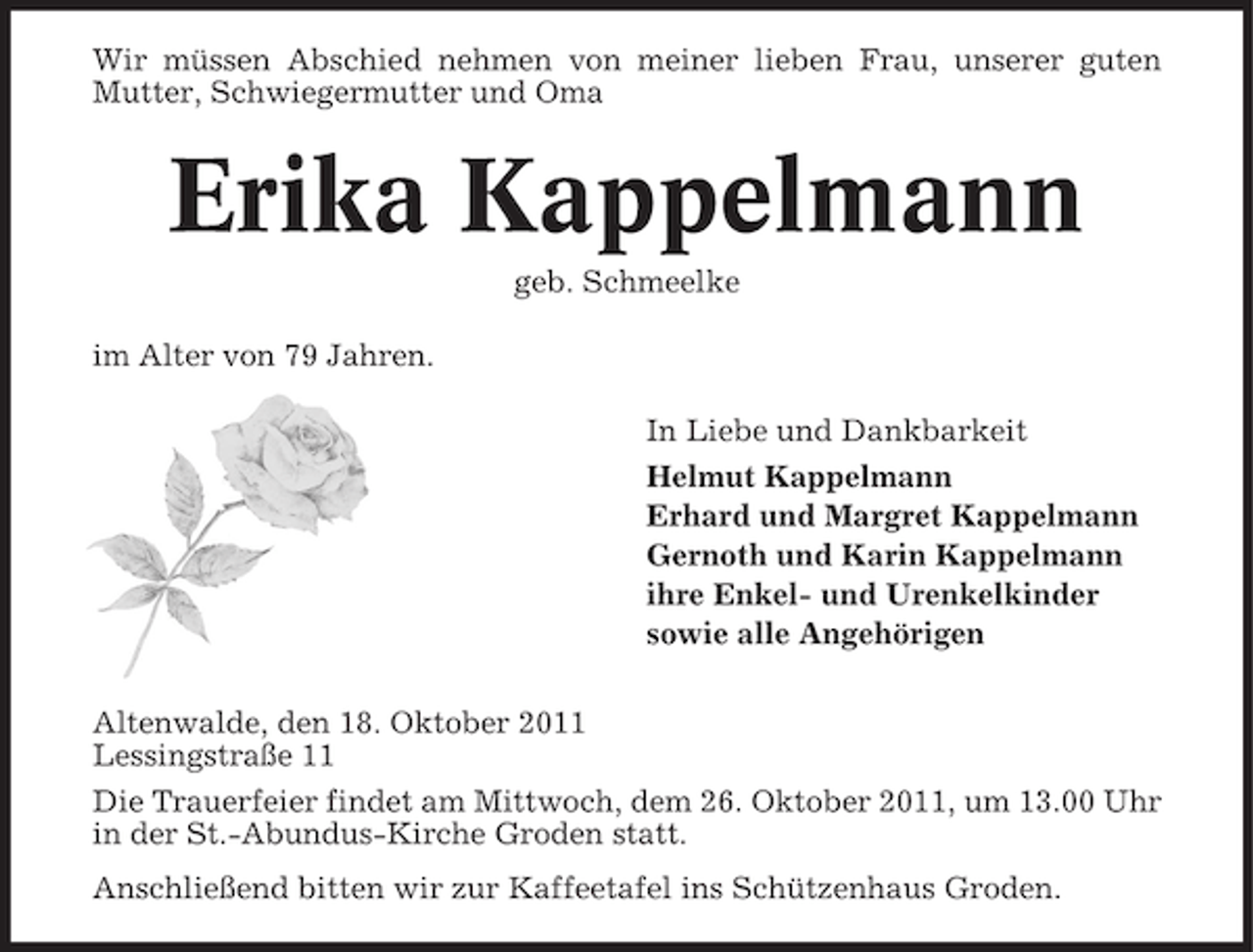 Wir müssen Abschied nehmen von meiner lieben Frau, unserer guten Mutter, Schwiegermutter und Oma

Erika Kappelmann

geb. Schmeelke

im Alter von 79 Jahren.

In Liebe und Dankbarkeit
Helmut Kappelmann
Erhard und Margret Kappelmann
Gernoth und Karin Kappelmann
ihre Enkel- und Urenkelkinder
sowie alle Angehörigen

Altenwalde, den 18. Oktober 2011
Lessingstraße 11

Die Trauerfeier findet am Mittwoch, dem 26. Oktober 2011, um 13.00 Uhr in der St.-Abundus-Kirche Groden statt.

Anschließend bitten wir zur Kaffeetafel ins Schützenhaus Groden.